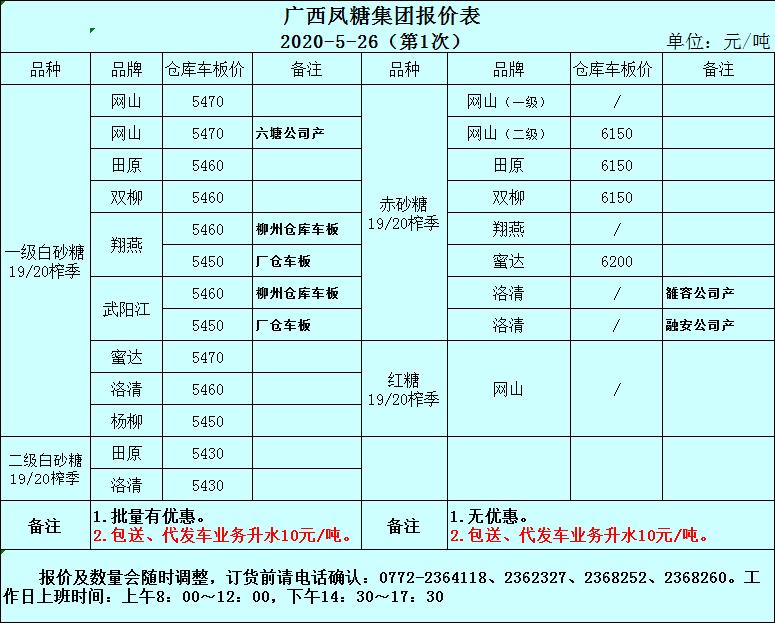 广西凤糖集团报价表
2020-5-26（第1次）
单位：元/吨

| 品种 | 品牌 | 仓库车板价 | 备注 | 品种 | 品牌 | 仓库车板价 | 备注 |
|---|---|---|---|---|---|---|---|
| 一级白砂糖 19/20榨季 | 网山 | 5470 | | 赤砂糖 19/20榨季 | 网山（一级） | / | |
| | 网山 | 5470 | 六塘公司产 | | 网山（二级） | 6150 | |
| | 田原 | 5460 | | | 田原 | 6150 | |
| | 双柳 | 5460 | | | 双柳 | 6150 | |
| | 翔燕 | 5460 | 柳州仓库车板 | | 翔燕 | / | |
| | | 5450 | 厂仓车板 | | 蜜达 | 6200 | |
| | 武阳江 | 5460 | 柳州仓库车板 | | 洛清 | / | 雒容公司产 |
| | | 5450 | 厂仓车板 | | 洛清 | / | 融安公司产 |
| | 蜜达 | 5470 | | 红糖 19/20榨季 | 网山 | / | |
| | 洛清 | 5460 | | | | | |
| | 杨柳 | 5450 | | | | | |
| 二级白砂糖 19/20榨季 | 田原 | 5430 | | | | | |
| | 洛清 | 5430 | | | | | |
| 备注 | 1.批量有优惠。 2.包送、代发车业务升水10元/吨。 | | | 备注 | 1.无优惠。 2.包送、代发车业务升水10元/吨。 | | |

报价及数量会随时调整，订货前请电话确认：0772-2364118、2362327、2368252、2368260。工作日上班时间：上午8：00～12：00，下午14：30～17：30